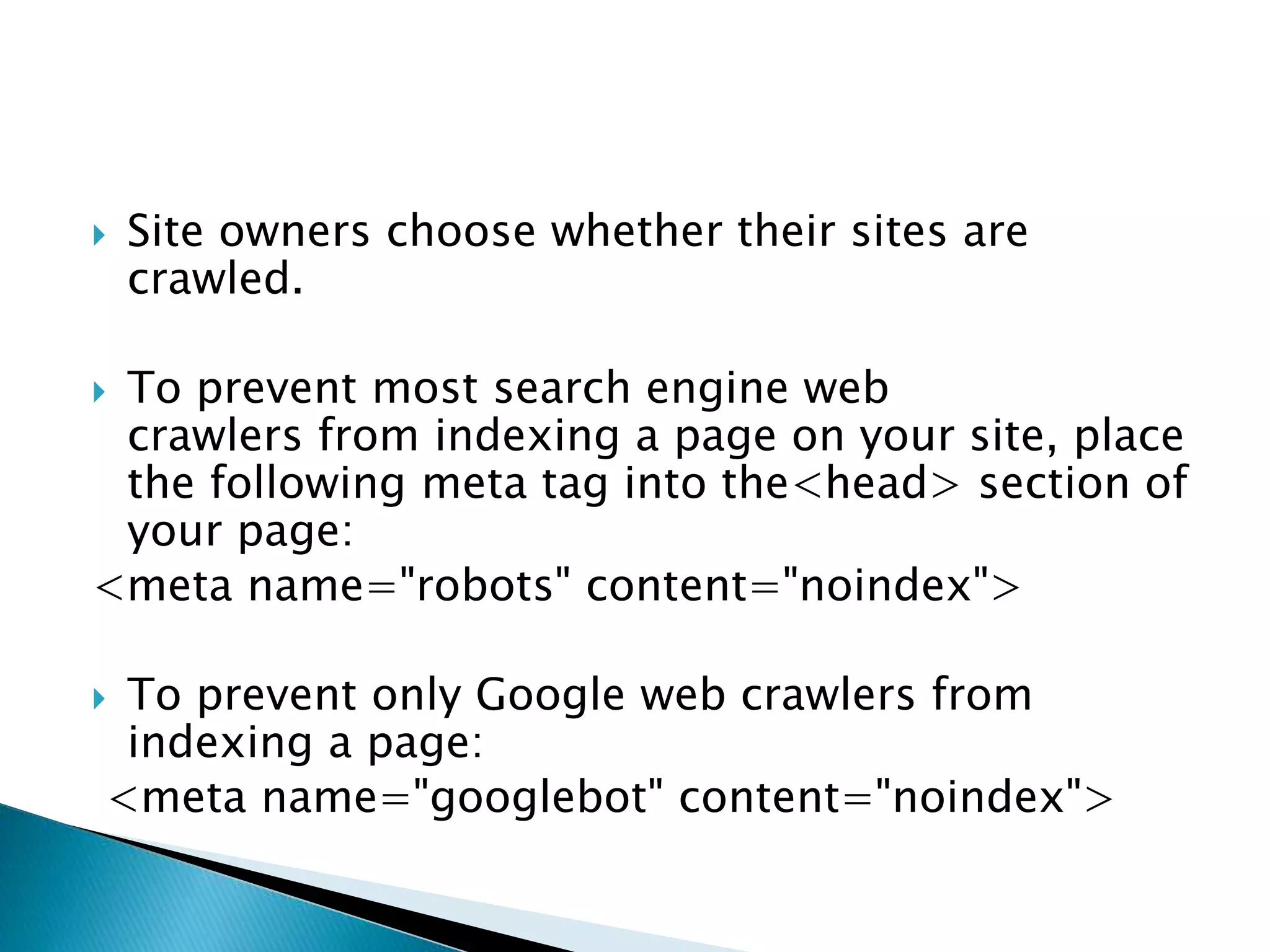 Site owners choose whether their sites are crawled.

To prevent most search engine web crawlers from indexing a page on your site, place the following meta tag into the<head> section of your page:
<meta name="robots" content="noindex">

To prevent only Google web crawlers from indexing a page:
<meta name="googlebot" content="noindex">